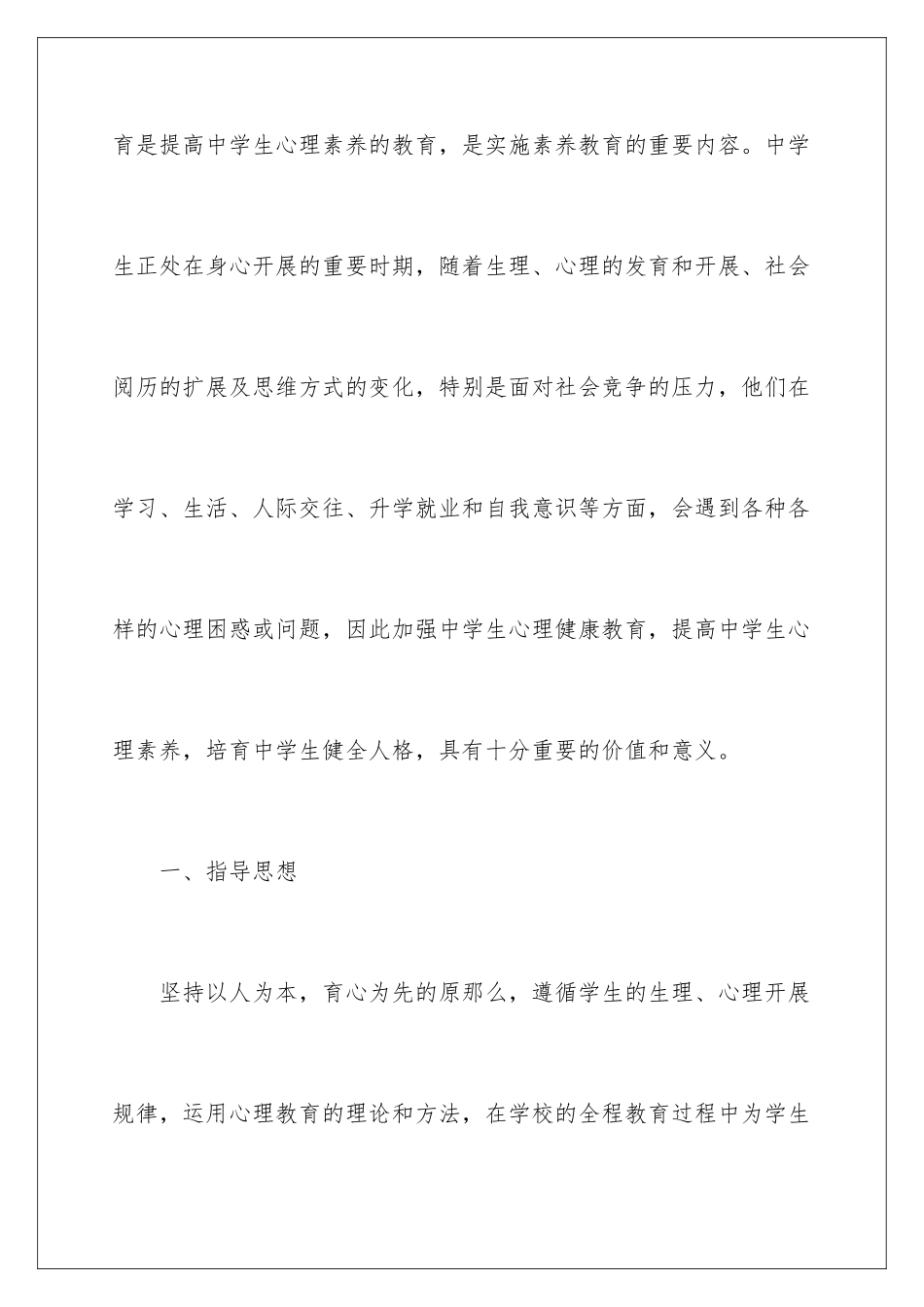 育是提高中学生心理素养的教育，是实施素养教育的重要内容。中学生正处在身心开展的重要时期，随着生理、心理的发育和开展、社会阅历的扩展及思维方式的变化，特别是面对社会竞争的压力，他们在学习、生活、人际交往、升学就业和自我意识等方面，会遇到各种各样的心理困惑或问题，因此加强中学生心理健康教育，提高中学生心理素养，培育中学生健全人格，具有十分重要的价值和意义。

一、指导思想

坚持以人为本，育心为先的原那么，遵循学生的生理、心理开展规律，运用心理教育的理论和方法，在学校的全程教育过程中为学生